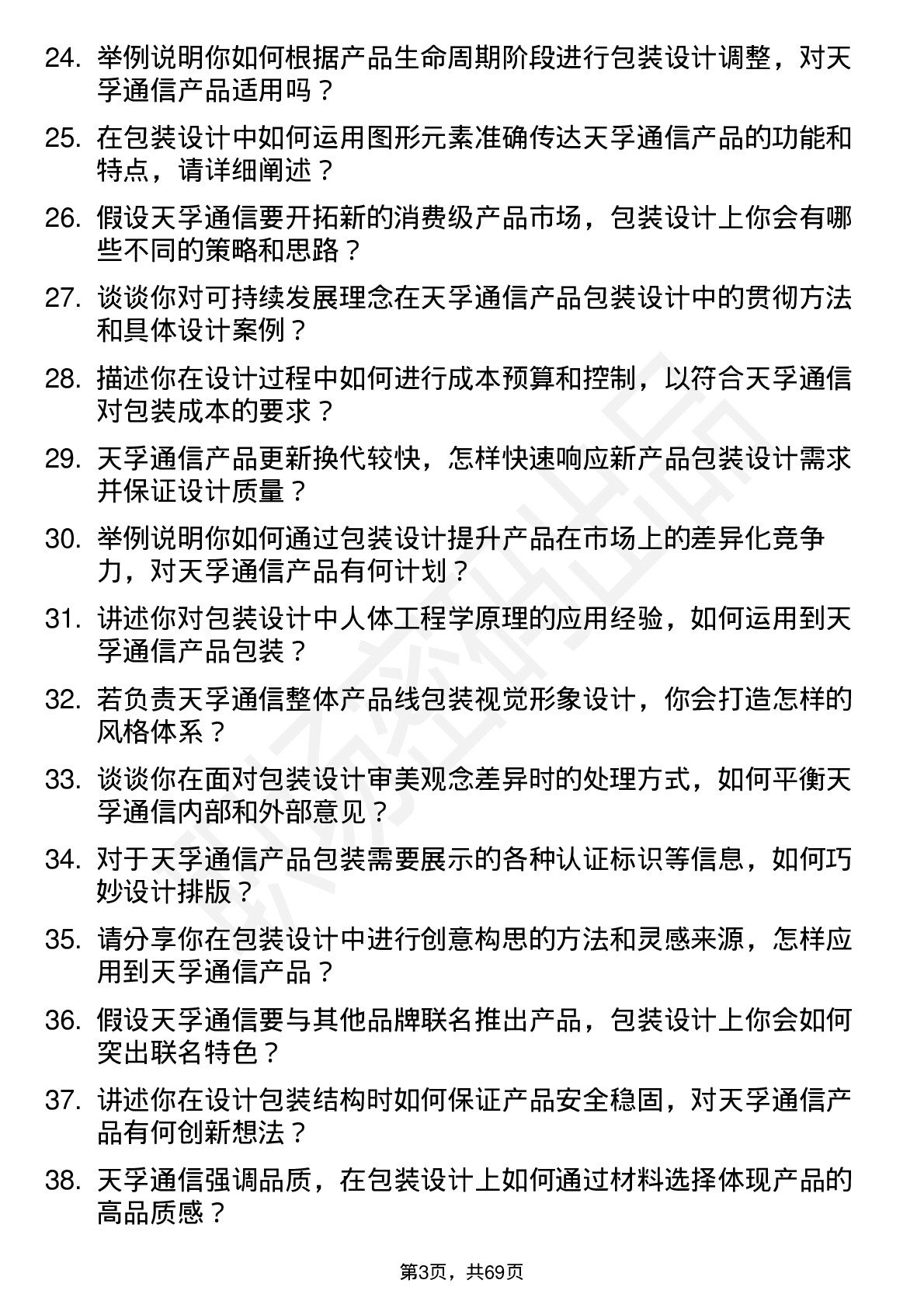 24. 举例说明你如何根据产品生命周期阶段进行包装设计调整，对天孚通信产品适用吗？

25. 在包装设计中如何运用图形元素准确传达天孚通信产品的功能和特点，请详细阐述？

26. 假设天孚通信要开拓新的消费级产品市场，包装设计上你会有哪些不同的策略和思路？

27. 谈谈你对可持续发展理念在天孚通信产品包装设计中的贯彻方法和具体设计案例？

28. 描述你在设计过程中如何进行成本预算和控制，以符合天孚通信对包装成本的要求？

29. 天孚通信产品更新换代较快，怎样快速响应新产品包装设计需求并保证设计质量？

30. 举例说明你如何通过包装设计提升产品在市场上的差异化竞争力，对天孚通信产品有何计划？

31. 讲述你对包装设计中人体工程学原理的应用经验，如何运用到天孚通信产品包装？

32. 若负责天孚通信整体产品线包装视觉形象设计，你会打造怎样的风格体系？

33. 谈谈你在面对包装设计审美观念差异时的处理方式，如何平衡天孚通信内部和外部意见？

34. 对于天孚通信产品包装需要展示的各种认证标识等信息，如何巧妙设计排版？

35. 请分享你在包装设计中进行创意构思的方法和灵感来源，怎样应用到天孚通信产品？

36. 假设天孚通信要与其他品牌联名推出产品，包装设计上你会如何突出联名特色？

37. 讲述你在设计包装结构时如何保证产品安全稳固，对天孚通信产品有何创新想法？

38. 天孚通信强调品质，在包装设计上如何通过材料选择体现产品的高品质感？

第3页，共69页